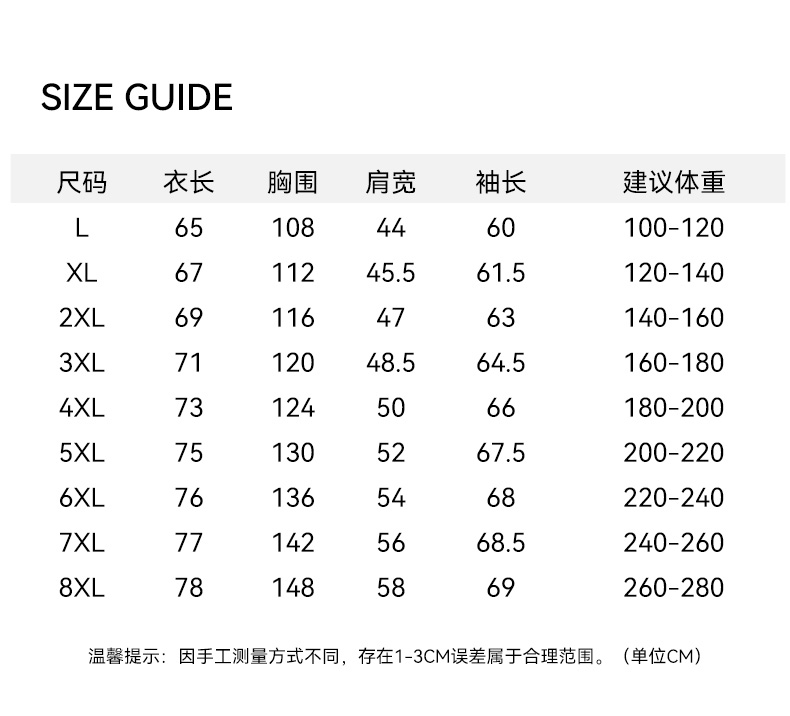 SIZE GUIDE

| 尺码 | 衣长 | 胸围 | 肩宽 | 袖长 | 建议体重 |
|---|---|---|---|---|---|
| L | 65 | 108 | 44 | 60 | 100-120 |
| XL | 67 | 112 | 45.5 | 61.5 | 120-140 |
| 2XL | 69 | 116 | 47 | 63 | 140-160 |
| 3XL | 71 | 120 | 48.5 | 64.5 | 160-180 |
| 4XL | 73 | 124 | 50 | 66 | 180-200 |
| 5XL | 75 | 130 | 52 | 67.5 | 200-220 |
| 6XL | 76 | 136 | 54 | 68 | 220-240 |
| 7XL | 77 | 142 | 56 | 68.5 | 240-260 |
| 8XL | 78 | 148 | 58 | 69 | 260-280 |

温馨提示：因手工测量方式不同，存在1-3CM误差属于合理范围。（单位CM）